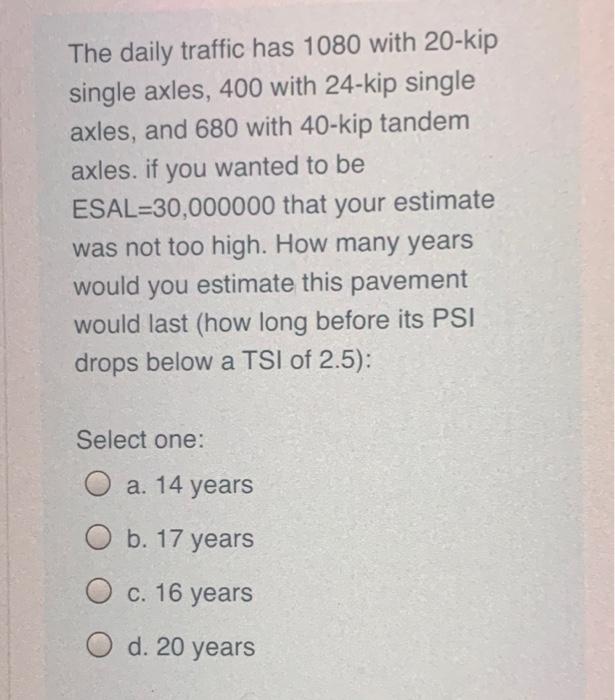 The daily traffic has 1080 with 20-kip single axles, 400 with 24-kip single axles, and 680 with 40-kip tandem axles. if you wanted to be ESAL=30,000000 that your estimate was not too high. How many years would you estimate this pavement would last (how long before its PSI drops below a TSI of 2.5):

Select one:

a. 14 years

b. 17 years

c. 16 years

d. 20 years